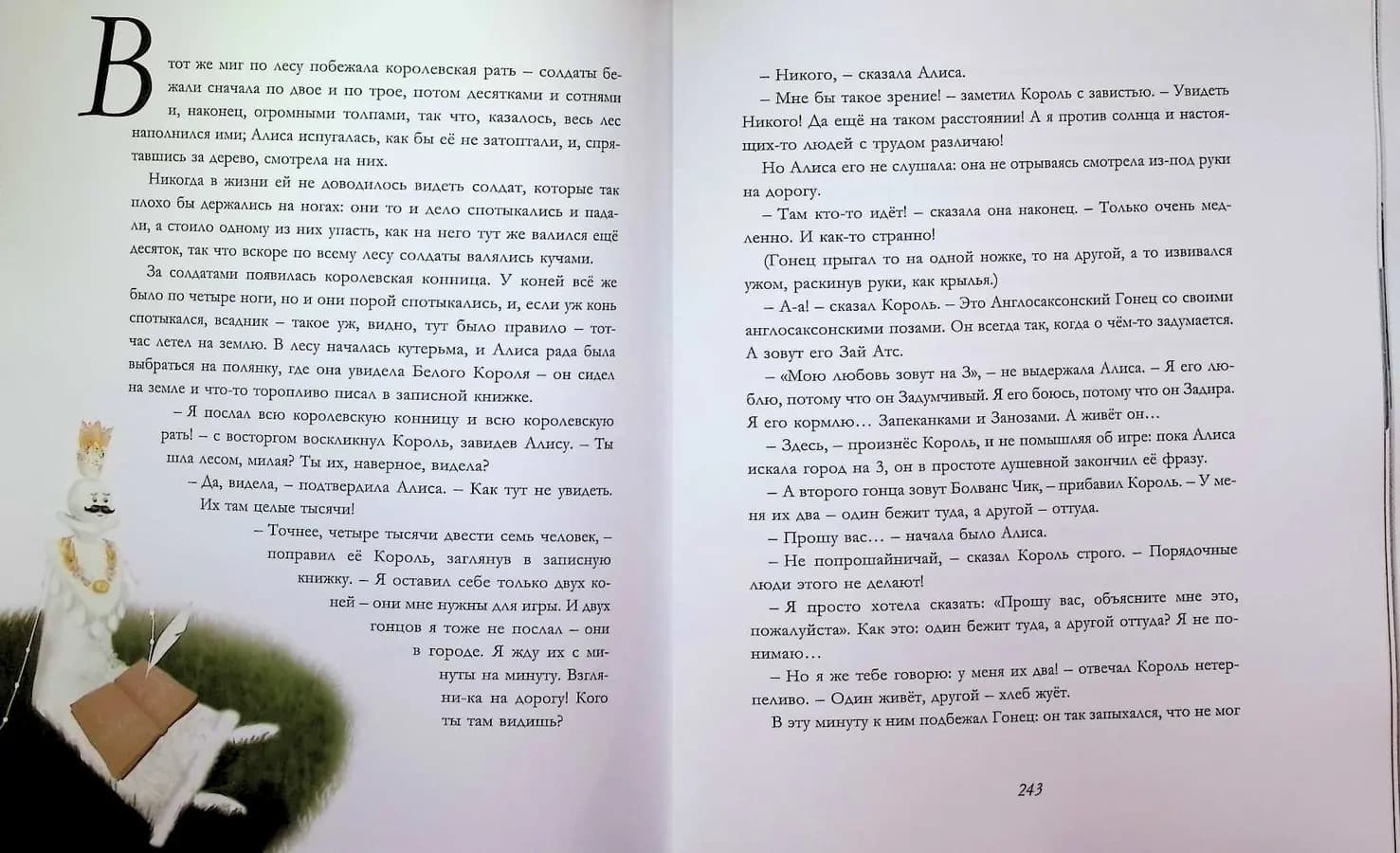 В тот же миг по лесу побежала королевская рать – солдаты бежали сначала по двое и по трое, потом десятками и сотнями и, наконец, огромными толпами, так что, казалось, весь лес наполнился ими; Алиса испугалась, как бы её не затоптали, и, спрятавшись за дерево, смотрела на них.

Никогда в жизни ей не доводилось видеть солдат, которые так плохо бы держались на ногах: они то и дело спотыкались и падали, а стоило одному из них упасть, как на него тут же валился ещё десяток, так что вскоре по всему лесу солдаты валялись кучами.

За солдатами появилась королевская конница. У коней всё же было по четыре ноги, но и они порой спотыкались, и, если уж конь спотыкался, всадник – такое уж, видно, тут было правило – тотчас летел на землю. В лесу началась кутерьма, и Алиса рада была выбраться на полянку, где она увидела Белого Короля – он сидел на земле и что-то торопливо писал в записной книжке.

– Я послал всю королевскую конницу и всю королевскую рать! – с восторгом воскликнул Король, завидев Алису. – Ты шла лесом, милая? Ты их, наверное, видела?

– Да, видела, – подтвердила Алиса. – Как тут не увидеть. Их там целые тысячи!

– Точнее, четыре тысячи двести семь человек, – поправил её Король, заглянув в записную книжку. – Я оставил себе только двух коней – они мне нужны для игры. И двух гонцов я тоже не послал – они в городе. Я жду их с минуты на минуту. Взгляни-ка на дорогу! Кого ты там видишь?

– Никого, – сказала Алиса.

– Мне бы такое зрение! – заметил Король с завистью. – Увидеть Никого! Да ещё на таком расстоянии! А я против солнца и настоящих-то людей с трудом различаю!

Но Алиса его не слушала: она не отрываясь смотрела из-под руки на дорогу.

– Там кто-то идёт! – сказала она наконец. – Только очень медленно. И как-то странно!

(Гонец прыгал то на одной ножке, то на другой, а то извивался ужом, раскинув руки, как крылья.)

– А-а! – сказал Король. – Это Англосаксонский Гонец со своими англосаксонскими позами. Он всегда так, когда о чём-то задумается. А зовут его Зай Атс.

– «Мою любовь зовут на З», – не выдержала Алиса. – Я его люблю, потому что он Задумчивый. Я его боюсь, потому что он Задира. Я его кормлю… Запеканками и Занозами. А живёт он…

– Здесь, – произнёс Король, и не помышляя об игре: пока Алиса искала город на З, он в простоте душевной закончил её фразу.

– А второго гонца зовут Болванс Чик, – прибавил Король. – У меня их два – один бежит туда, а другой – оттуда.

– Прошу вас… – начала было Алиса.

– Не попрошайничай, – сказал Король строго. – Порядочные люди этого не делают!

– Я просто хотела сказать: «Прошу вас, объясните мне это, пожалуйста». Как это: один бежит туда, а другой оттуда? Я не понимаю…

– Но я же тебе говорю: у меня их два! – отвечал Король нетерпеливо. – Один живёт, другой – хлеб жуёт.

В эту минуту к ним подбежал Гонец: он так запыхался, что не мог

243